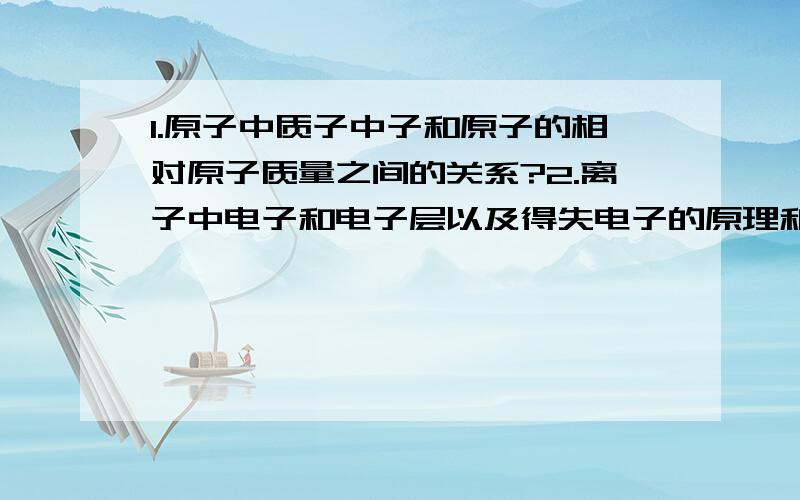 1.原子中质子中子和原子的相对原子质量之间的关系?2.离子中电子和电子层以及得失电子的原理和